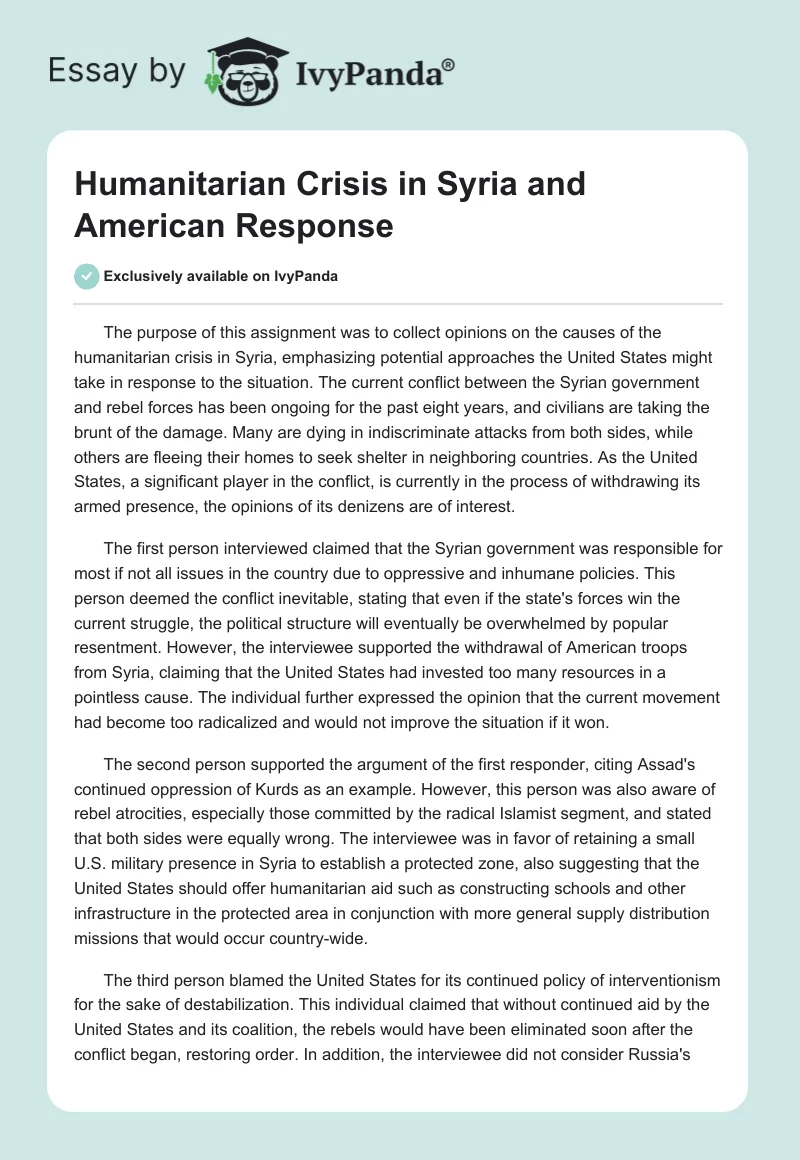 Essay by IvyPanda®

Humanitarian Crisis in Syria and American Response

Exclusively available on IvyPanda

The purpose of this assignment was to collect opinions on the causes of the humanitarian crisis in Syria, emphasizing potential approaches the United States might take in response to the situation. The current conflict between the Syrian government and rebel forces has been ongoing for the past eight years, and civilians are taking the brunt of the damage. Many are dying in indiscriminate attacks from both sides, while others are fleeing their homes to seek shelter in neighboring countries. As the United States, a significant player in the conflict, is currently in the process of withdrawing its armed presence, the opinions of its denizens are of interest.

The first person interviewed claimed that the Syrian government was responsible for most if not all issues in the country due to oppressive and inhumane policies. This person deemed the conflict inevitable, stating that even if the state's forces win the current struggle, the political structure will eventually be overwhelmed by popular resentment. However, the interviewee supported the withdrawal of American troops from Syria, claiming that the United States had invested too many resources in a pointless cause. The individual further expressed the opinion that the current movement had become too radicalized and would not improve the situation if it won.

The second person supported the argument of the first responder, citing Assad's continued oppression of Kurds as an example. However, this person was also aware of rebel atrocities, especially those committed by the radical Islamist segment, and stated that both sides were equally wrong. The interviewee was in favor of retaining a small U.S. military presence in Syria to establish a protected zone, also suggesting that the United States should offer humanitarian aid such as constructing schools and other infrastructure in the protected area in conjunction with more general supply distribution missions that would occur country-wide.

The third person blamed the United States for its continued policy of interventionism for the sake of destabilization. This individual claimed that without continued aid by the United States and its coalition, the rebels would have been eliminated soon after the conflict began, restoring order. In addition, the interviewee did not consider Russia's